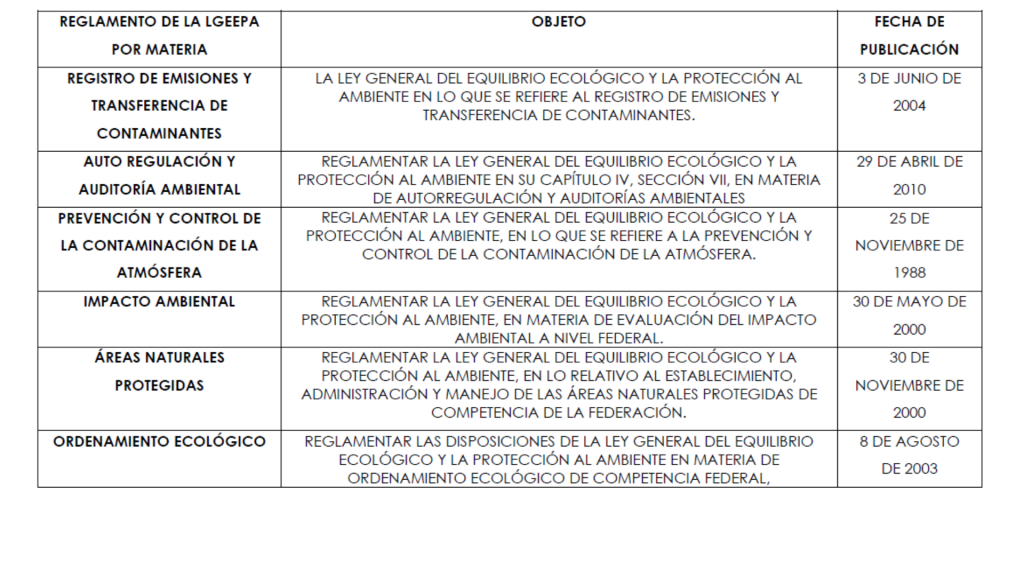 | REGLAMENTO DE LA LGEEPA POR MATERIA | OBJETO | FECHA DE PUBLICACIÓN |
|---|---|---|
| REGISTRO DE EMISIONES Y TRANSFERENCIA DE CONTAMINANTES | LA LEY GENERAL DEL EQUILIBRIO ECOLÓGICO Y LA PROTECCIÓN AL AMBIENTE EN LO QUE SE REFIERE AL REGISTRO DE EMISIONES Y TRANSFERENCIA DE CONTAMINANTES. | 3 DE JUNIO DE 2004 |
| AUTO REGULACIÓN Y AUDITORÍA AMBIENTAL | REGLAMENTAR LA LEY GENERAL DEL EQUILIBRIO ECOLÓGICO Y LA PROTECCIÓN AL AMBIENTE EN SU CAPÍTULO IV, SECCIÓN VII, EN MATERIA DE AUTORREGULACIÓN Y AUDITORÍAS AMBIENTALES | 29 DE ABRIL DE 2010 |
| PREVENCIÓN Y CONTROL DE LA CONTAMINACIÓN DE LA ATMÓSFERA | REGLAMENTAR LA LEY GENERAL DEL EQUILIBRIO ECOLÓGICO Y LA PROTECCIÓN AL AMBIENTE, EN LO QUE SE REFIERE A LA PREVENCIÓN Y CONTROL DE LA CONTAMINACIÓN DE LA ATMÓSFERA. | 25 DE NOVIEMBRE DE 1988 |
| IMPACTO AMBIENTAL | REGLAMENTAR LA LEY GENERAL DEL EQUILIBRIO ECOLÓGICO Y LA PROTECCIÓN AL AMBIENTE, EN MATERIA DE EVALUACIÓN DEL IMPACTO AMBIENTAL A NIVEL FEDERAL. | 30 DE MAYO DE 2000 |
| ÁREAS NATURALES PROTEGIDAS | REGLAMENTAR LA LEY GENERAL DEL EQUILIBRIO ECOLÓGICO Y LA PROTECCIÓN AL AMBIENTE, EN LO RELATIVO AL ESTABLECIMIENTO, ADMINISTRACIÓN Y MANEJO DE LAS ÁREAS NATURALES PROTEGIDAS DE COMPETENCIA DE LA FEDERACIÓN. | 30 DE NOVIEMBRE DE 2000 |
| ORDENAMIENTO ECOLÓGICO | REGLAMENTAR LAS DISPOSICIONES DE LA LEY GENERAL DEL EQUILIBRIO ECOLÓGICO Y LA PROTECCIÓN AL AMBIENTE EN MATERIA DE ORDENAMIENTO ECOLÓGICO DE COMPETENCIA FEDERAL, | 8 DE AGOSTO DE 2003 |